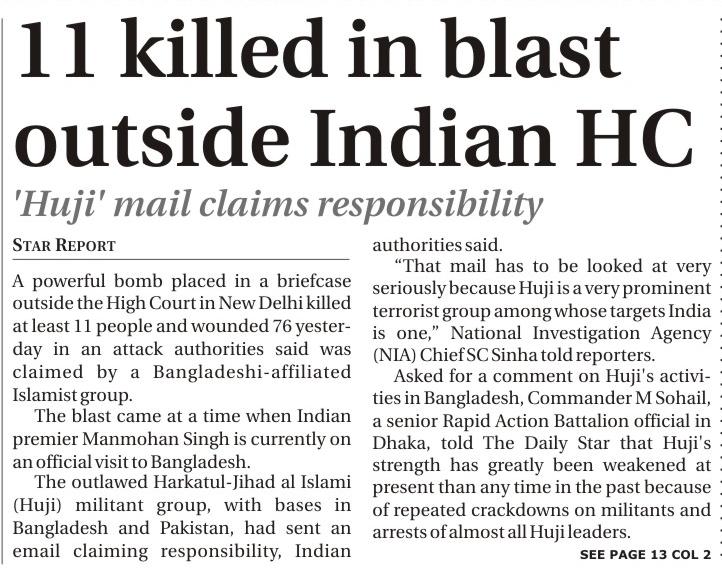 11 killed in blast outside Indian HC

'Huji' mail claims responsibility

STAR REPORT

A powerful bomb placed in a briefcase outside the High Court in New Delhi killed at least 11 people and wounded 76 yesterday in an attack authorities said was claimed by a Bangladeshi-affiliated Islamist group.

The blast came at a time when Indian premier Manmohan Singh is currently on an official visit to Bangladesh.

The outlawed Harkatul-Jihad al Islami (Huji) militant group, with bases in Bangladesh and Pakistan, had sent an email claiming responsibility, Indian authorities said.

"That mail has to be looked at very seriously because Huji is a very prominent terrorist group among whose targets India is one," National Investigation Agency (NIA) Chief SC Sinha told reporters.

Asked for a comment on Huji's activities in Bangladesh, Commander M Sohail, a senior Rapid Action Battalion official in Dhaka, told The Daily Star that Huji's strength has greatly been weakened at present than any time in the past because of repeated crackdowns on militants and arrests of almost all Huji leaders.

SEE PAGE 13 COL 2